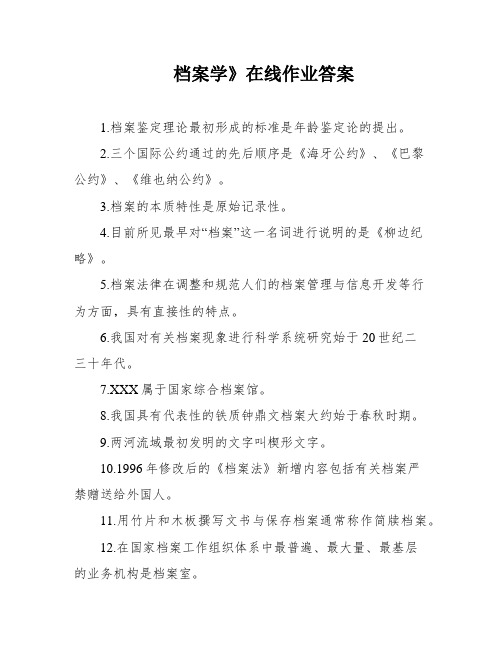 档案学》在线作业答案

1.档案鉴定理论最初形成的标准是年龄鉴定论的提出。

2.三个国际公约通过的先后顺序是《海牙公约》、《巴黎公约》、《维也纳公约》。

3.档案的本质特性是原始记录性。

4.目前所见最早对“档案”这一名词进行说明的是《柳边纪略》。

5.档案法律在调整和规范人们的档案管理与信息开发等行为方面，具有直接性的特点。

6.我国对有关档案现象进行科学系统研究始于20世纪二三十年代。

7.XXX属于国家综合档案馆。

8.我国具有代表性的铁质钟鼎文档案大约始于春秋时期。

9.两河流域最初发明的文字叫楔形文字。

10.1996年修改后的《档案法》新增内容包括有关档案严禁赠送给外国人。

11.用竹片和木板撰写文书与保存档案通常称作简牍档案。

12.在国家档案工作组织体系中最普遍、最大量、最基层的业务机构是档案室。